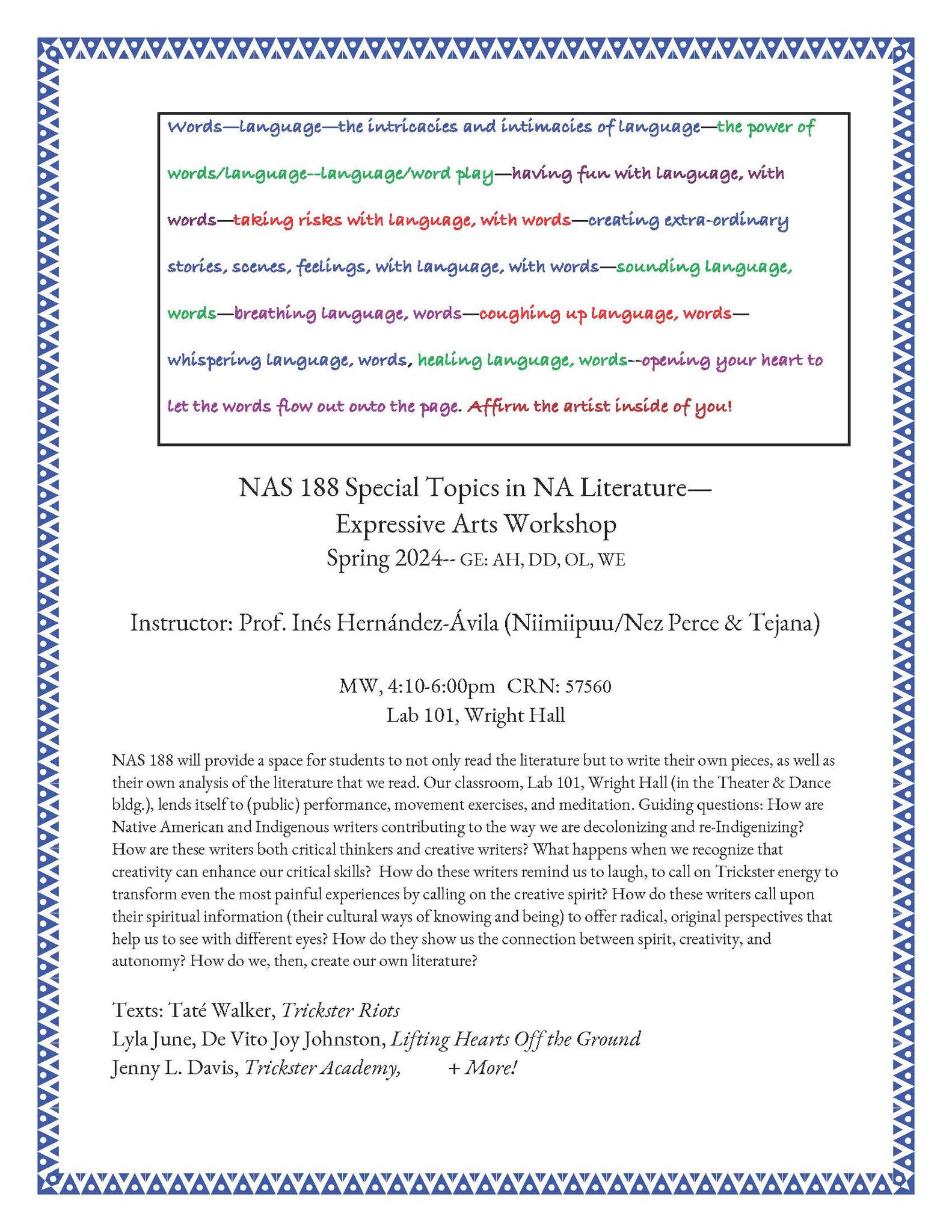 Words—language—the intricacies and intimacies of language—the power of words/language--language/word play—having fun with language, with words—taking risks with language, with words—creating extra-ordinary stories, scenes, feelings, with language, with words—sounding language, words—breathing language, words—coughing up language, words—whispering language, words, healing language, words--opening your heart to let the words flow out onto the page. Affirm the artist inside of you!

NAS 188 Special Topics in NA Literature—
Expressive Arts Workshop
Spring 2024-- GE: AH, DD, OL, WE

Instructor: Prof. Inés Hernández-Ávila (Niimiipuu/Nez Perce & Tejana)

MW, 4:10-6:00pm CRN: 57560
Lab 101, Wright Hall

NAS 188 will provide a space for students to not only read the literature but to write their own pieces, as well as their own analysis of the literature that we read. Our classroom, Lab 101, Wright Hall (in the Theater & Dance bldg.), lends itself to (public) performance, movement exercises, and meditation. Guiding questions: How are Native American and Indigenous writers contributing to the way we are decolonizing and re-Indigenizing? How are these writers both critical thinkers and creative writers? What happens when we recognize that creativity can enhance our critical skills? How do these writers remind us to laugh, to call on Trickster energy to transform even the most painful experiences by calling on the creative spirit? How do these writers call upon their spiritual information (their cultural ways of knowing and being) to offer radical, original perspectives that help us to see with different eyes? How do they show us the connection between spirit, creativity, and autonomy? How do we, then, create our own literature?

Texts: Taté Walker, Trickster Riots
Lyla June, De Vito Joy Johnston, Lifting Hearts Off the Ground
Jenny L. Davis, Trickster Academy, + More!